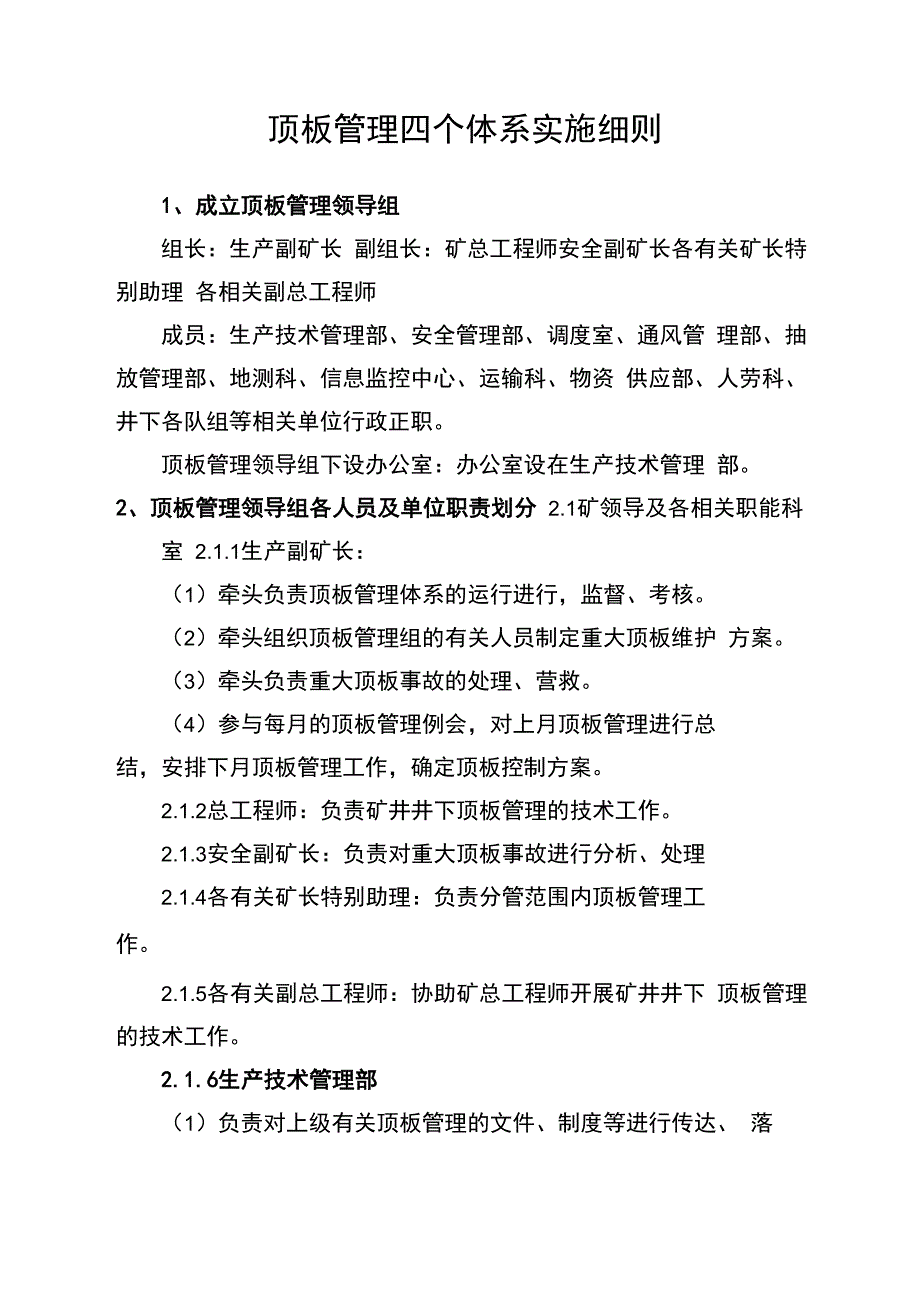 顶板管理四个体系实施细则

1、成立顶板管理领导组

组长：生产副矿长 副组长：矿总工程师安全副矿长各有关矿长特别助理 各相关副总工程师

成员：生产技术管理部、安全管理部、调度室、通风管 理部、抽放管理部、地测科、信息监控中心、运输科、物资 供应部、人劳科、井下各队组等相关单位行政正职。

顶板管理领导组下设办公室：办公室设在生产技术管理 部。

2、顶板管理领导组各人员及单位职责划分 2.1矿领导及各相关职能科室 2.1.1生产副矿长：

（1）牵头负责顶板管理体系的运行进行，监督、考核。

（2）牵头组织顶板管理组的有关人员制定重大顶板维护 方案。

（3）牵头负责重大顶板事故的处理、营救。

（4）参与每月的顶板管理例会，对上月顶板管理进行总结，安排下月顶板管理工作，确定顶板控制方案。

2.1.2总工程师：负责矿井井下顶板管理的技术工作。

2.1.3安全副矿长：负责对重大顶板事故进行分析、处理

2.1.4各有关矿长特别助理：负责分管范围内顶板管理工作。

2.1.5各有关副总工程师：协助矿总工程师开展矿井井下 顶板管理的技术工作。

2.1.6生产技术管理部

（1）负责对上级有关顶板管理的文件、制度等进行传达、 落